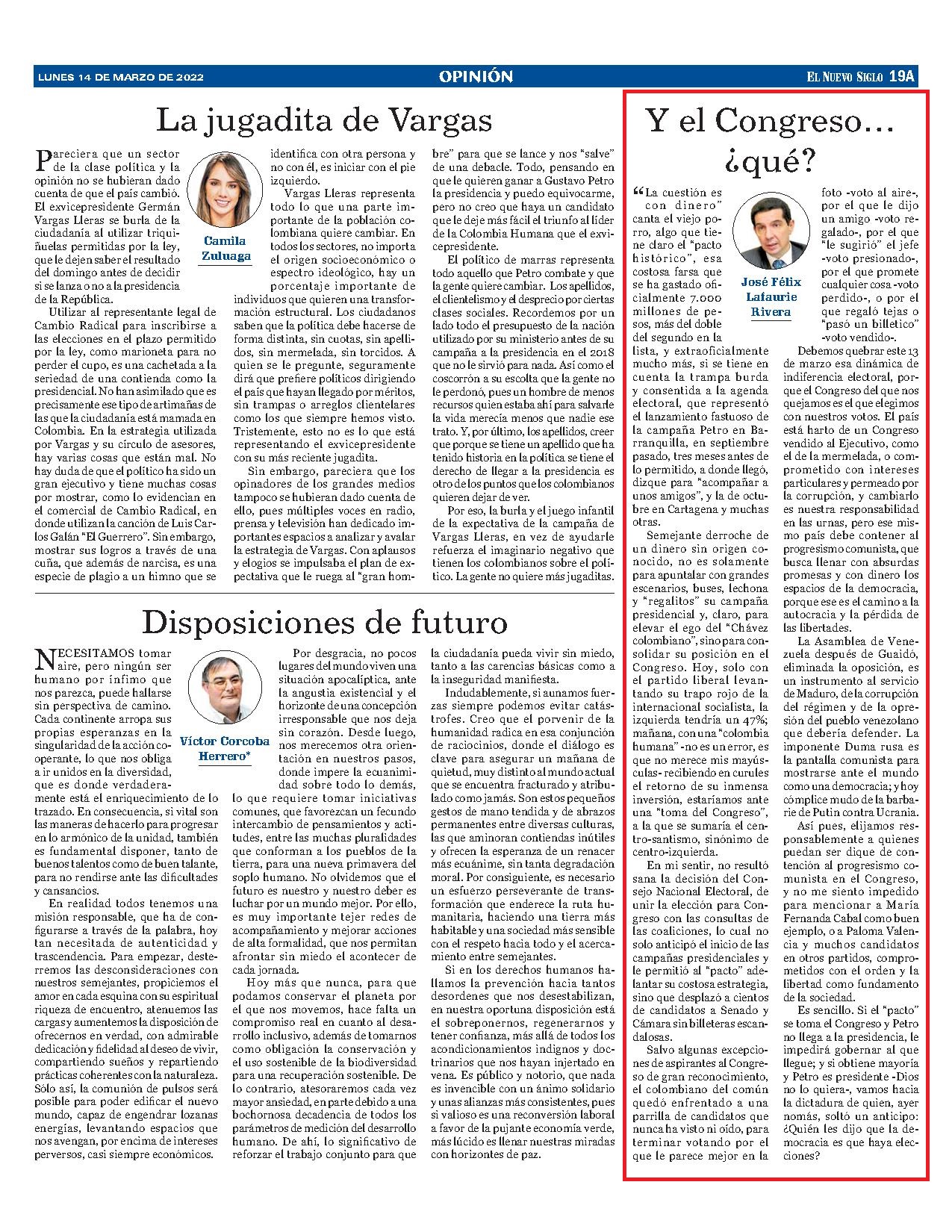 LUNES 14 DE MARZO DE 2022

OPINIÓN

EL NUEVO SIGLO 19A

La jugadita de Vargas

Camila Zuluaga

Pareciera que un sector de la clase política y la opinión no se hubieran dado cuenta de que el país cambió. El exvicepresidente Germán Vargas Lleras se burla de la ciudadanía al utilizar triquiñuelas permitidas por la ley, que le dejen saber el resultado del domingo antes de decidir si se lanza o no a la presidencia de la República.

Utilizar al representante legal de Cambio Radical para inscribirse a las elecciones en el plazo permitido por la ley, como marioneta para no perder el cupo, es una cachetada a la seriedad de una contienda como la presidencial. No han asimilado que es precisamente ese tipo de artimañas de las que la ciudadanía está mamada en Colombia. En la estrategia utilizada por Vargas y su círculo de asesores, hay varias cosas que están mal. No hay duda de que el político ha sido un gran ejecutivo y tiene muchas cosas por mostrar, como lo evidencian en el comercial de Cambio Radical, en donde utilizan la canción de Luis Carlos Galán "El Guerrero". Sin embargo, mostrar sus logros a través de una cuña, que además de narcisa, es una especie de plagio a un himno que se identifica con otra persona y no con él, es iniciar con el pie izquierdo.

Vargas Lleras representa todo lo que una parte importante de la población colombiana quiere cambiar. En todos los sectores, no importa el origen socioeconómico o espectro ideológico, hay un porcentaje importante de individuos que quieren una transformación estructural. Los ciudadanos saben que la política debe hacerse de forma distinta, sin cuotas, sin apellidos, sin mermelada, sin torcidos. A quien se le pregunte, seguramente dirá que prefiere políticos dirigiendo el país que hayan llegado por méritos, sin trampas o arreglos clientelares como los que siempre hemos visto. Tristemente, esto no es lo que está representando el exvicepresidente con su más reciente jugadita.

Sin embargo, pareciera que los opinadores de los grandes medios tampoco se hubieran dado cuenta de ello, pues múltiples voces en radio, prensa y televisión han dedicado importantes espacios a analizar y avalar la estrategia de Vargas. Con aplausos y elogios se impulsaba el plan de expectativa que le ruega al "gran hombre" para que se lance y nos "salve" de una debacle. Todo, pensando en que le quieren ganar a Gustavo Petro la presidencia y puedo equivocarme, pero no creo que haya un candidato que le deje más fácil el triunfo al líder de la Colombia Humana que el exvicepresidente.

El político de marras representa todo aquello que Petro combate y que la gente quiere cambiar. Los apellidos, el clientelismo y el desprecio por ciertas clases sociales. Recordemos por un lado todo el presupuesto de la nación utilizado por su ministerio antes de su campaña a la presidencia en el 2018 que no le sirvió para nada. Así como el coscorrón a su escolta que la gente no le perdonó, pues un hombre de menos recursos quien estaba ahí para salvarle la vida merecía menos que nadie ese trato. Y, por último, los apellidos, creer que porque se tiene un apellido que ha tenido historia en la política se tiene el derecho de llegar a la presidencia es otro de los puntos que los colombianos quieren dejar de ver.

Por eso, la burla y el juego infantil de la expectativa de la campaña de Vargas Lleras, en vez de ayudarle refuerza el imaginario negativo que tienen los colombianos sobre el político. La gente no quiere más jugaditas.

Disposiciones de futuro

Víctor Corcoba Herrero*

NECESITAMOS tomar aire, pero ningún ser humano por ínfimo que nos parezca, puede hallarse sin perspectiva de camino. Cada continente arropa sus propias esperanzas en la singularidad de la acción cooperante, lo que nos obliga a ir unidos en la diversidad, que es donde verdaderamente está el enriquecimiento de lo trazado. En consecuencia, si vital son las maneras de hacerlo para progresar en lo armónico de la unidad, también es fundamental disponer, tanto de buenos talentos como de buen talante, para no rendirse ante las dificultades y cansancios.

En realidad todos tenemos una misión responsable, que ha de configurarse a través de la palabra, hoy tan necesitada de autenticidad y trascendencia. Para empezar, desterremos las desconsideraciones con nuestros semejantes, propiciemos el amor en cada esquina con su espiritual riqueza de encuentro, atenuemos las cargas y aumentemos la disposición de ofrecernos en verdad, con admirable dedicación y fidelidad al deseo de vivir, compartiendo sueños y repartiendo prácticas coherentes con la naturaleza. Sólo así, la comunión de pulsos será posible para poder edificar el nuevo mundo, capaz de engendrar lozanas energías, levantando espacios que nos avengan, por encima de intereses perversos, casi siempre económicos.

Por desgracia, no pocos lugares del mundo viven una situación apocalíptica, ante la angustia existencial y el horizonte de una concepción irresponsable que nos deja sin corazón. Desde luego, nos merecemos otra orientación en nuestros pasos, donde impere la ecuanimidad sobre todo lo demás, lo que requiere tomar iniciativas comunes, que favorezcan un fecundo intercambio de pensamientos y actitudes, entre las muchas pluralidades que conforman a los pueblos de la tierra, para una nueva primavera del soplo humano. No olvidemos que el futuro es nuestro y nuestro deber es luchar por un mundo mejor. Por ello, es muy importante tejer redes de acompañamiento y mejorar acciones de alta formalidad, que nos permitan afrontar sin miedo el acontecer de cada jornada.

Hoy más que nunca, para que podamos conservar el planeta por el que nos movemos, hace falta un compromiso real en cuanto al desarrollo inclusivo, además de tomarnos como obligación la conservación y el uso sostenible de la biodiversidad para una recuperación sostenible. De lo contrario, atesoraremos cada vez mayor ansiedad, en parte debido a una bochornosa decadencia de todos los parámetros de medición del desarrollo humano. De ahí, lo significativo de reforzar el trabajo conjunto para que la ciudadanía pueda vivir sin miedo, tanto a las carencias básicas como a la inseguridad manifiesta.

Indudablemente, si aunamos fuerzas siempre podemos evitar catástrofes. Creo que el porvenir de la humanidad radica en esa conjunción de raciocinios, donde el diálogo es clave para asegurar un mañana de quietud, muy distinto al mundo actual que se encuentra fracturado y atribulado como jamás. Son estos pequeños gestos de mano tendida y de abrazos permanentes entre diversas culturas, las que aminoran contiendas inútiles y ofrecen la esperanza de un renacer más ecuánime, sin tanta degradación moral. Por consiguiente, es necesario un esfuerzo perseverante de transformación que enderece la ruta humanitaria, haciendo una tierra más habitable y una sociedad más sensible con el respeto hacia todo y el acercamiento entre semejantes.

Si en los derechos humanos hallamos la prevención hacia tantos desordenes que nos desestabilizan, en nuestra oportuna disposición está el sobreponernos, regenerarnos y tener confianza, más allá de todos los acondicionamientos indignos y doctrinarios que nos hayan injertado en vena. Es público y notorio, que nada es invencible con un ánimo solidario y unas alianzas más consistentes, pues si valioso es una reconversión laboral a favor de la pujante economía verde, más lúcido es llenar nuestras miradas con horizontes de paz.

Y el Congreso… ¿qué?

José Félix Lafaurie Rivera

"La cuestión es con dinero" canta el viejo porro, algo que tiene claro el "pacto histórico", esa costosa farsa que se ha gastado oficialmente 7.000 millones de pesos, más del doble del segundo en la lista, y extraoficialmente mucho más, si se tiene en cuenta la trampa burda y consentida a la agenda electoral, que representó el lanzamiento fastuoso de la campaña Petro en Barranquilla, en septiembre pasado, tres meses antes de lo permitido, a donde llegó, dizque para "acompañar a unos amigos", y la de octubre en Cartagena y muchas otras.

Semejante derroche de un dinero sin origen conocido, no es solamente para apuntalar con grandes escenarios, buses, lechona y "regalitos" su campaña presidencial y, claro, para elevar el ego del "Chávez colombiano", sino para consolidar su posición en el Congreso. Hoy, solo con el partido liberal levantando su trapo rojo de la internacional socialista, la izquierda tendría un 47%; mañana, con una "colombia humana" -no es un error, es que no merece mis mayúsculas- recibiendo en curules el retorno de su inmensa inversión, estaríamos ante una "toma del Congreso", a la que se sumaría el centro-santismo, sinónimo de centro-izquierda.

En mi sentir, no resultó sana la decisión del Consejo Nacional Electoral, de unir la elección para Congreso con las consultas de las coaliciones, lo cual no solo anticipó el inicio de las campañas presidenciales y le permitió al "pacto" adelantar su costosa estrategia, sino que desplazó a cientos de candidatos a Senado y Cámara sin billeteras escandalosas.

Salvo algunas excepciones de aspirantes al Congreso de gran reconocimiento, el colombiano del común quedó enfrentado a una parrilla de candidatos que nunca ha visto ni oído, para terminar votando por el que le parece mejor en la foto -voto al aire-, por el que le dijo un amigo -voto regalado-, por el que "le sugirió" el jefe -voto presionado-, por el que promete cualquier cosa -voto perdido-, o por el que regaló tejas o "pasó un billetico" -voto vendido-.

Debemos quebrar este 13 de marzo esa dinámica de indiferencia electoral, porque el Congreso del que nos quejamos es el que elegimos con nuestros votos. El país está harto de un Congreso vendido al Ejecutivo, como el de la mermelada, o comprometido con intereses particulares y permeado por la corrupción, y cambiarlo es nuestra responsabilidad en las urnas, pero ese mismo país debe contener al progresismo comunista, que busca llenar con absurdas promesas y con dinero los espacios de la democracia, porque ese es el camino a la autocracia y la pérdida de las libertades.

La Asamblea de Venezuela después de Guaidó, eliminada la oposición, es un instrumento al servicio de Maduro, de la corrupción del régimen y de la opresión del pueblo venezolano que debería defender. La imponente Duma rusa es la pantalla comunista para mostrarse ante el mundo como una democracia; y hoy cómplice mudo de la barbarie de Putin contra Ucrania.

Así pues, elijamos responsablemente a quienes puedan ser dique de contención al progresismo comunista en el Congreso, y no me siento impedido para mencionar a María Fernanda Cabal como buen ejemplo, o a Paloma Valencia y muchos candidatos en otros partidos, comprometidos con el orden y la libertad como fundamento de la sociedad.

Es sencillo. Si el "pacto" se toma el Congreso y Petro no llega a la presidencia, le impedirá gobernar al que llegue; y si obtiene mayoría y Petro es presidente -Dios no lo quiera-, vamos hacia la dictadura de quien, ayer nomás, soltó un anticipo: ¿Quién les dijo que la democracia es que haya elecciones?